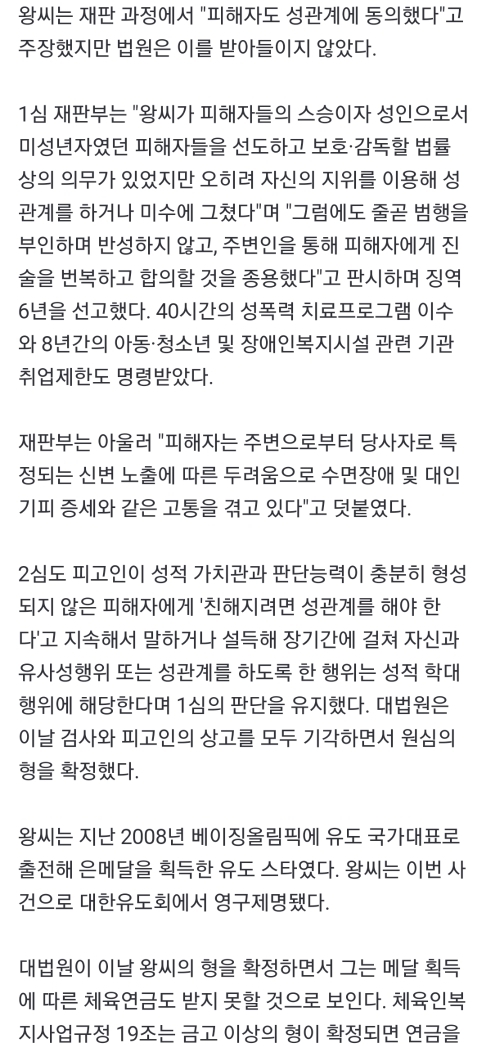 왕씨는 재판 과정에서 "피해자도 성관계에 동의했다"고 주장했지만 법원은 이를 받아들이지 않았다.

1심 재판부는 "왕씨가 피해자들의 스승이자 성인으로서 미성년자였던 피해자들을 선도하고 보호·감독할 법률상의 의무가 있었지만 오히려 자신의 지위를 이용해 성관계를 하거나 미수에 그쳤다"며 "그럼에도 줄곧 범행을 부인하며 반성하지 않고, 주변인을 통해 피해자에게 진술을 번복하고 합의할 것을 종용했다"고 판시하며 징역 6년을 선고했다. 40시간의 성폭력 치료프로그램 이수와 8년간의 아동·청소년 및 장애인복지시설 관련 기관 취업제한도 명령받았다.

재판부는 아울러 "피해자는 주변으로부터 당사자로 특정되는 신변 노출에 따른 두려움으로 수면장애 및 대인기피 증세와 같은 고통을 겪고 있다"고 덧붙였다.

2심도 피고인이 성적 가치관과 판단능력이 충분히 형성되지 않은 피해자에게 '친해지려면 성관계를 해야 한다'고 지속해서 말하거나 설득해 장기간에 걸쳐 자신과 유사성행위 또는 성관계를 하도록 한 행위는 성적 학대 행위에 해당한다며 1심의 판단을 유지했다. 대법원은 이날 검사와 피고인의 상고를 모두 기각하면서 원심의 형을 확정했다.

왕씨는 지난 2008년 베이징올림픽에 유도 국가대표로 출전해 은메달을 획득한 유도 스타였다. 왕씨는 이번 사건으로 대한유도회에서 영구제명됐다.

대법원이 이날 왕씨의 형을 확정하면서 그는 메달 획득에 따른 체육연금도 받지 못할 것으로 보인다. 체육인복지사업규정 19조는 금고 이상의 형이 확정되면 연금을